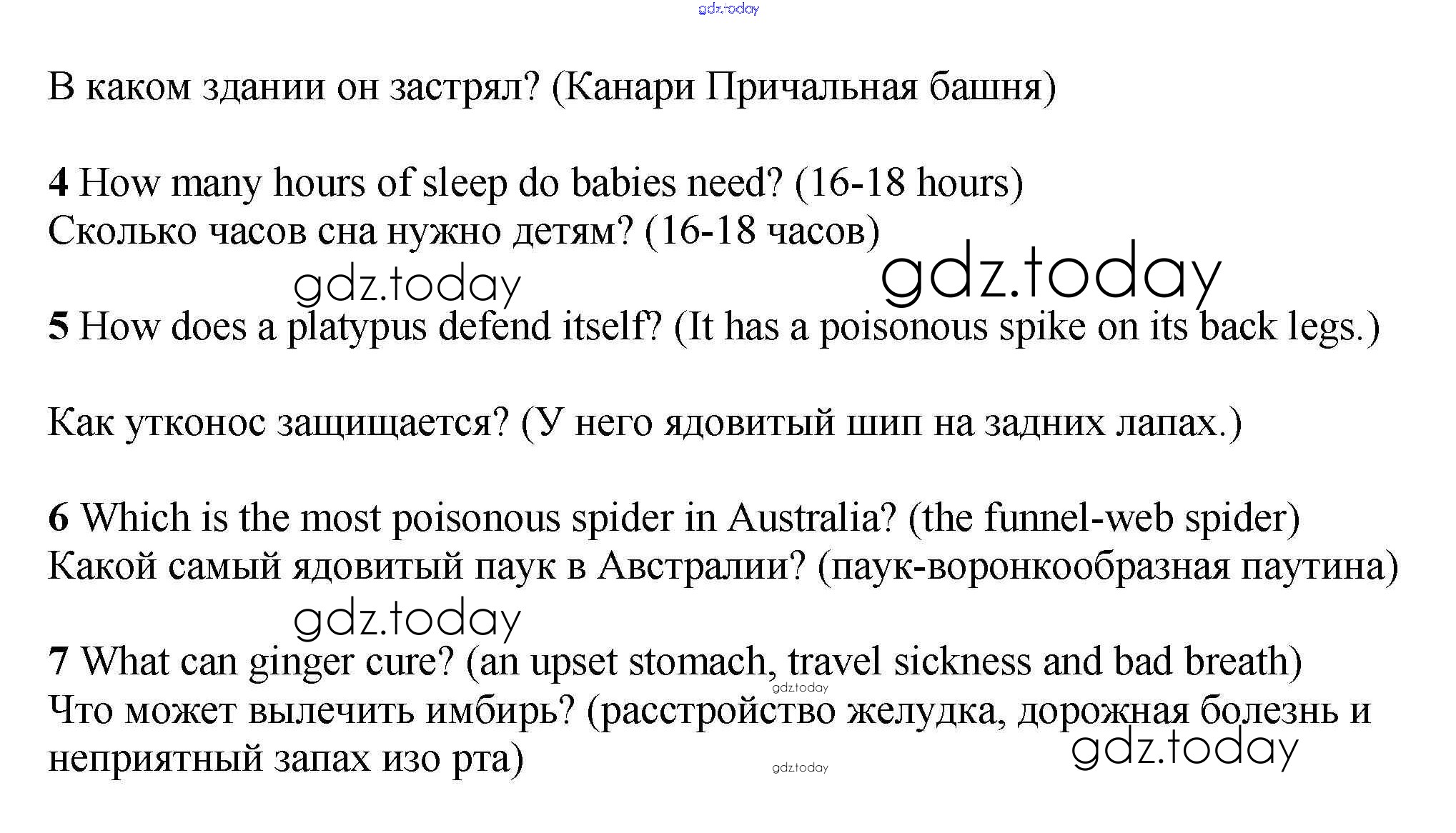 gdz.today

В каком здании он застрял? (Канари Причальная башня)

4 How many hours of sleep do babies need? (16-18 hours)
Сколько часов сна нужно детям? (16-18 часов)

gdz.today gdz.today

5 How does a platypus defend itself? (It has a poisonous spike on its back legs.)

Как утконос защищается? (У него ядовитый шип на задних лапах.)

6 Which is the most poisonous spider in Australia? (the funnel-web spider)
Какой самый ядовитый паук в Австралии? (паук-воронкообразная паутина)

gdz.today

7 What can ginger cure? (an upset stomach, travel sickness and bad breath)

gdz.today

Что может вылечить имбирь? (расстройство желудка, дорожная болезнь и неприятный запах изо рта)

gdz.today

gdz.today